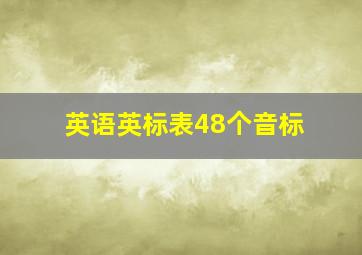 英语英标表48个音标